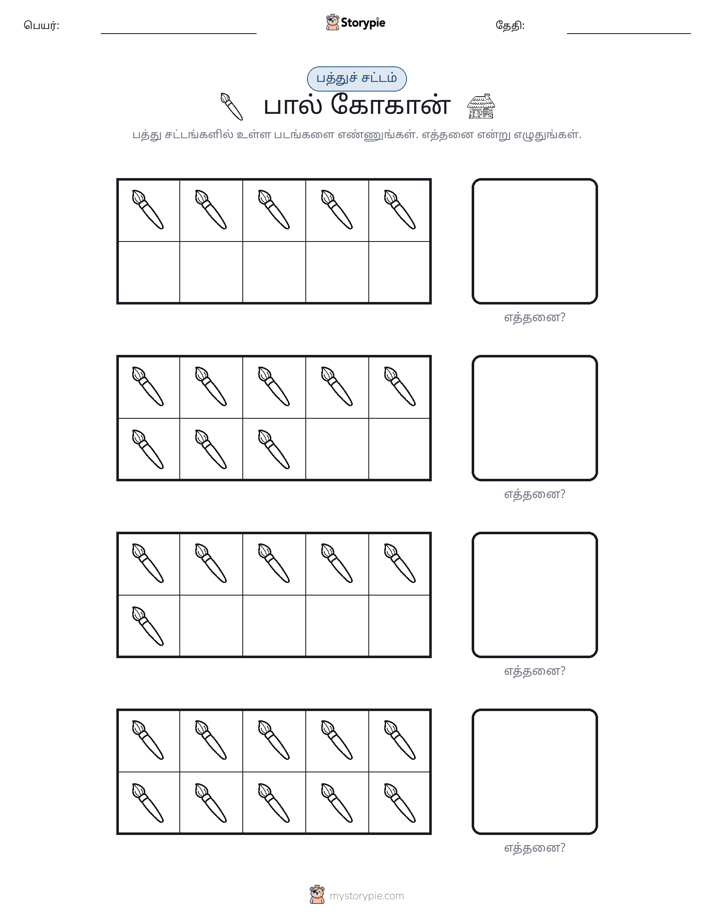 பெயர்: ____ Storypie தேதி: ____

பத்துச் சட்டம்

பால் கோகான்

பத்து சட்டங்களில் உள்ள படங்களை எண்ணுங்கள். எத்தனை என்று எழுதுங்கள்.

எத்தனை?

எத்தனை?

எத்தனை?

எத்தனை?

mystorypie.com